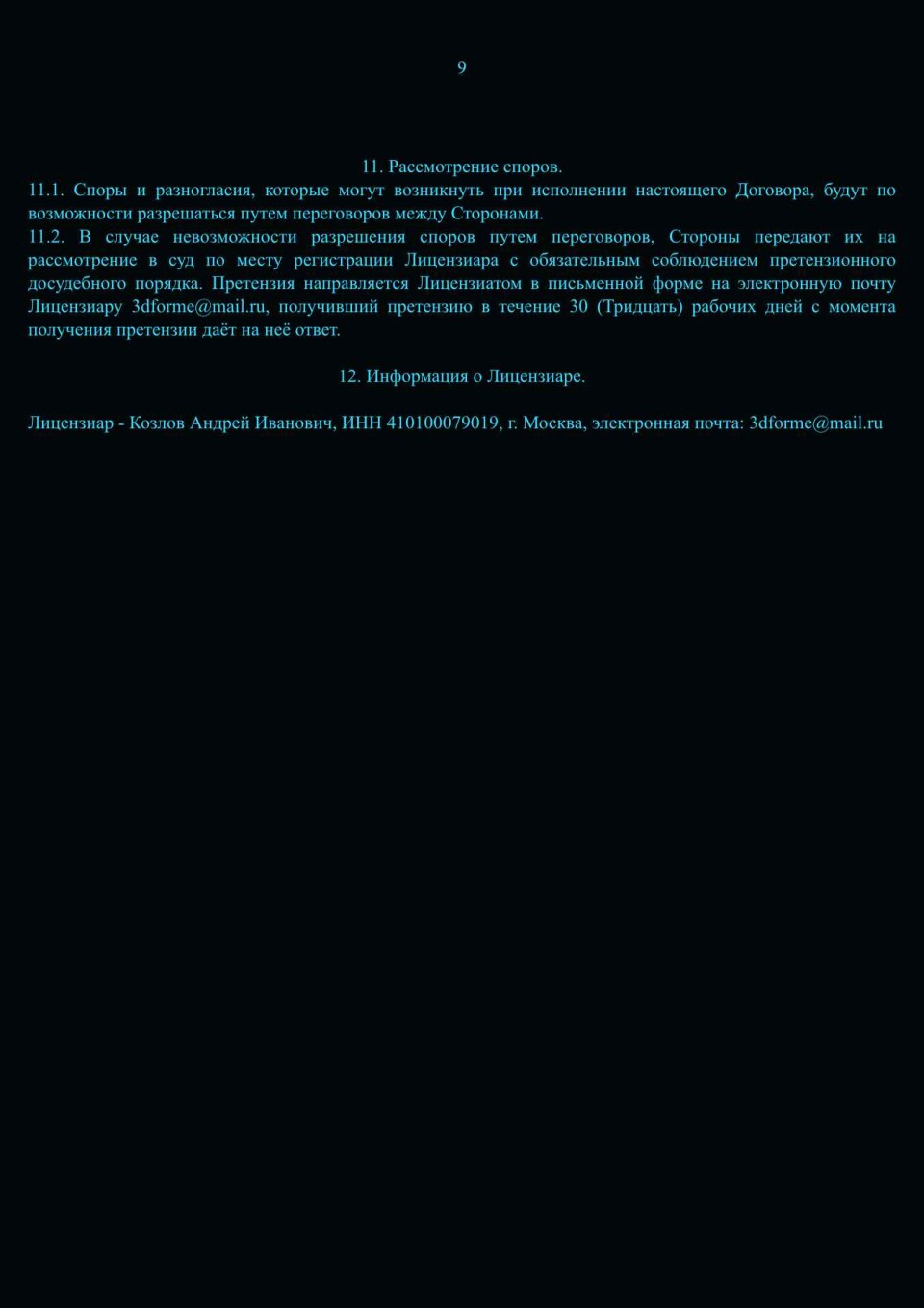 9

11. Рассмотрение споров.

11.1. Споры и разногласия, которые могут возникнуть при исполнении настоящего Договора, будут по возможности разрешаться путем переговоров между Сторонами.

11.2. В случае невозможности разрешения споров путем переговоров, Стороны передают их на рассмотрение в суд по месту регистрации Лицензиара с обязательным соблюдением претензионного досудебного порядка. Претензия направляется Лицензиатом в письменной форме на электронную почту Лицензиару 3dforme@mail.ru, получивший претензию в течение 30 (Тридцать) рабочих дней с момента получения претензии даёт на неё ответ.

12. Информация о Лицензиаре.

Лицензиар - Козлов Андрей Иванович, ИНН 410100079019, г. Москва, электронная почта: 3dforme@mail.ru